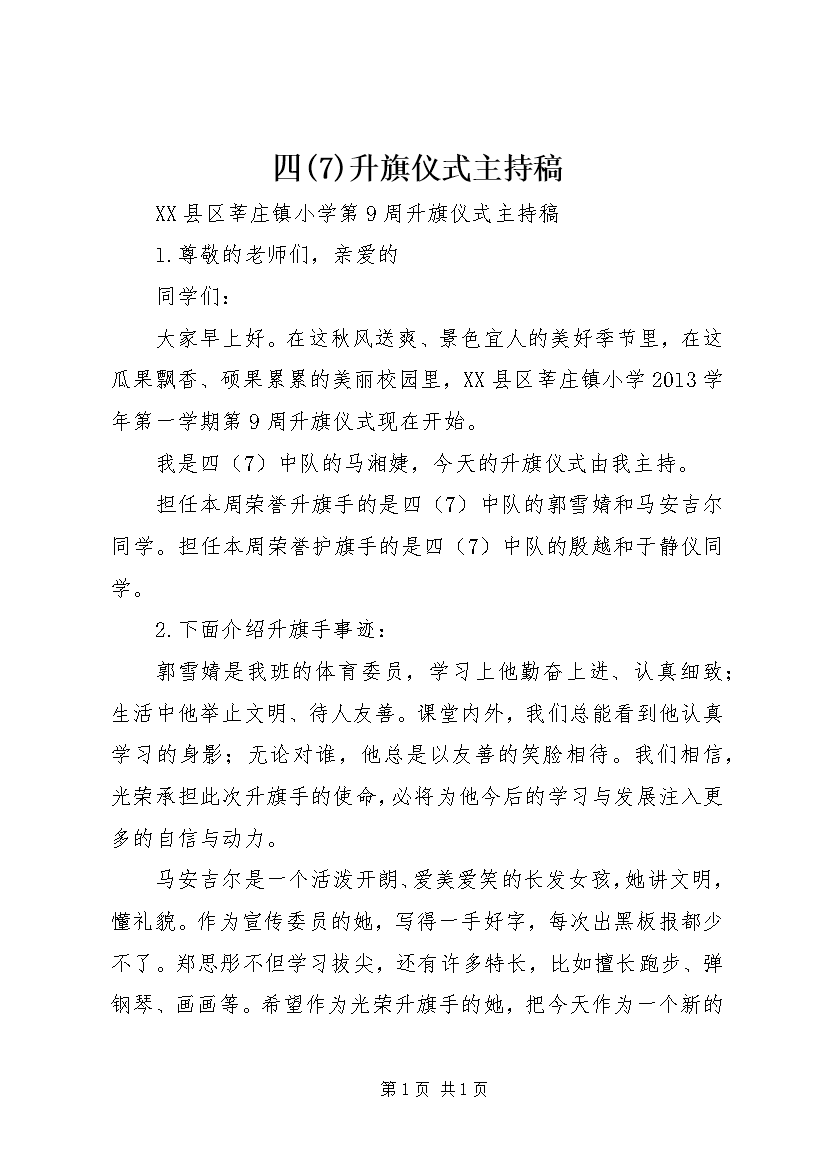 四(7)升旗仪式主持稿

XX县区莘庄镇小学第9周升旗仪式主持稿

1.尊敬的老师们，亲爱的

同学们：

大家早上好。在这秋风送爽、景色宜人的美好季节里，在这瓜果飘香、硕果累累的美丽校园里，XX县区莘庄镇小学2013学年第一学期第9周升旗仪式现在开始。

我是四（7）中队的马湘婕，今天的升旗仪式由我主持。

担任本周荣誉升旗手的是四（7）中队的郭雪婧和马安吉尔同学。担任本周荣誉护旗手的是四（7）中队的殷越和于静仪同学。

2.下面介绍升旗手事迹：

郭雪婧是我班的体育委员，学习上他勤奋上进、认真细致；生活中他举止文明、待人友善。课堂内外，我们总能看到他认真学习的身影；无论对谁，他总是以友善的笑脸相待。我们相信，光荣承担此次升旗手的使命，必将为他今后的学习与发展注入更多的自信与动力。

马安吉尔是一个活泼开朗、爱美爱笑的长发女孩，她讲文明，懂礼貌。作为宣传委员的她，写得一手好字，每次出黑板报都少不了。郑思彤不但学习拔尖，还有许多特长，比如擅长跑步、弹钢琴、画画等。希望作为光荣升旗手的她，把今天作为一个新的

第1页 共1页